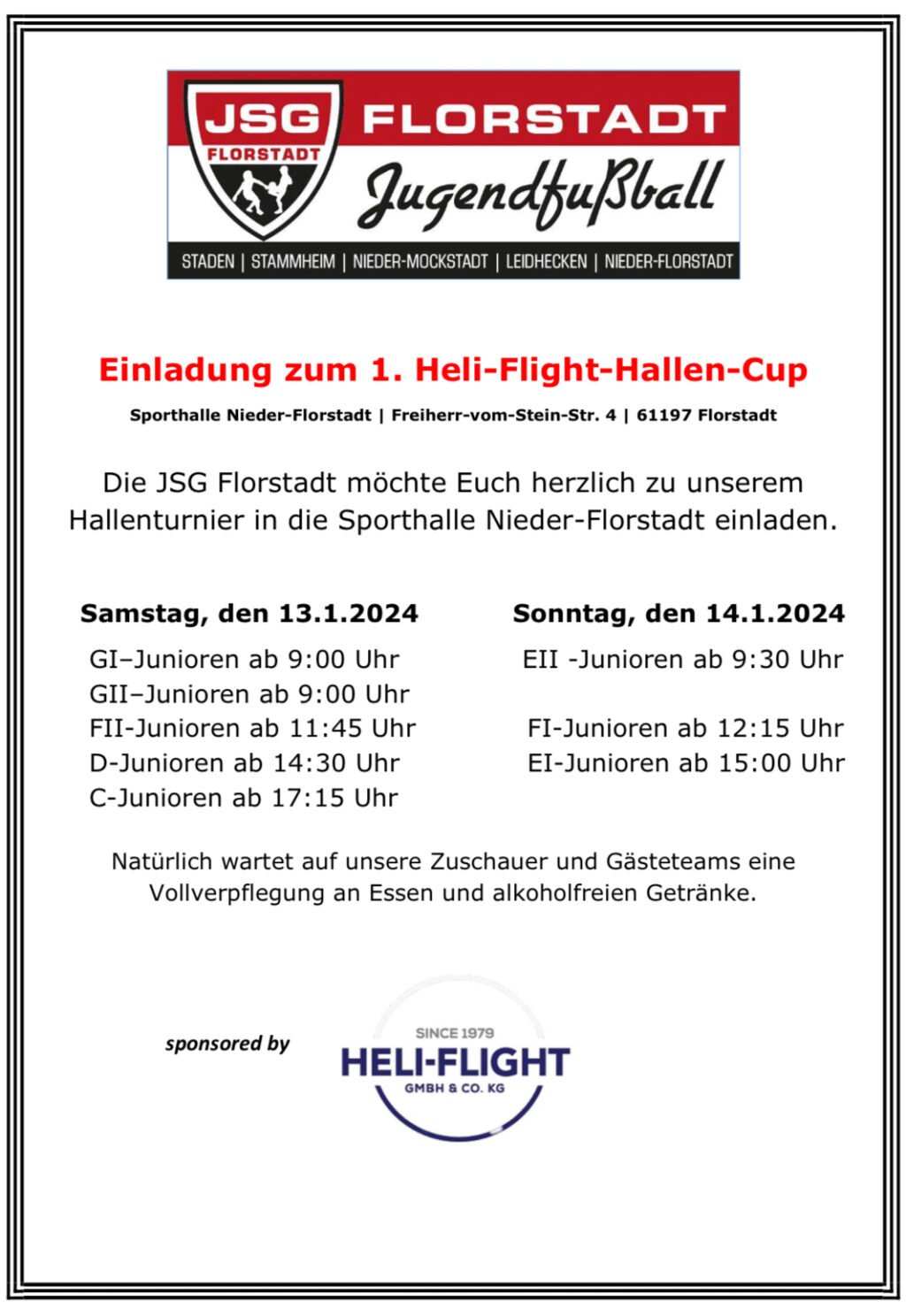 JSG
FLORSTADT
FLORSTADT
Jugendfußball
STADEN | STAMMHEIM | NIEDER-MOCKSTADT | LEIDHECKEN | NIEDER-FLORSTADT

Einladung zum 1. Heli-Flight-Hallen-Cup

Sporthalle Nieder-Florstadt | Freiherr-vom-Stein-Str. 4 | 61197 Florstadt

Die JSG Florstadt möchte Euch herzlich zu unserem Hallenturnier in die Sporthalle Nieder-Florstadt einladen.

Samstag, den 13.1.2024
GI–Junioren ab 9:00 Uhr
GII–Junioren ab 9:00 Uhr
FII-Junioren ab 11:45 Uhr
D-Junioren ab 14:30 Uhr
C-Junioren ab 17:15 Uhr

Sonntag, den 14.1.2024
EII -Junioren ab 9:30 Uhr
FI-Junioren ab 12:15 Uhr
EI-Junioren ab 15:00 Uhr

Natürlich wartet auf unsere Zuschauer und Gästeteams eine Vollverpflegung an Essen und alkoholfreien Getränke.

sponsored by

SINCE 1979
HELI-FLIGHT
GMBH & CO. KG